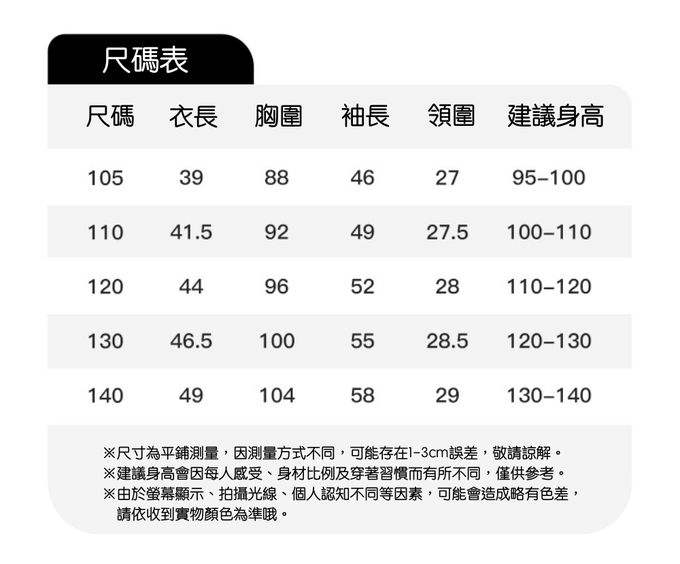 尺碼表

| 尺碼 | 衣長 | 胸圍 | 袖長 | 領圍 | 建議身高 |
|---|---|---|---|---|---|
| 105 | 39 | 88 | 46 | 27 | 95-100 |
| 110 | 41.5 | 92 | 49 | 27.5 | 100-110 |
| 120 | 44 | 96 | 52 | 28 | 110-120 |
| 130 | 46.5 | 100 | 55 | 28.5 | 120-130 |
| 140 | 49 | 104 | 58 | 29 | 130-140 |

※尺寸為平鋪測量，因測量方式不同，可能存在1-3cm誤差，敬請諒解。
※建議身高會因每人感受、身材比例及穿著習慣而有所不同，僅供參考。
※由於螢幕顯示、拍攝光線、個人認知不同等因素，可能會造成略有色差，請依收到實物顏色為準哦。